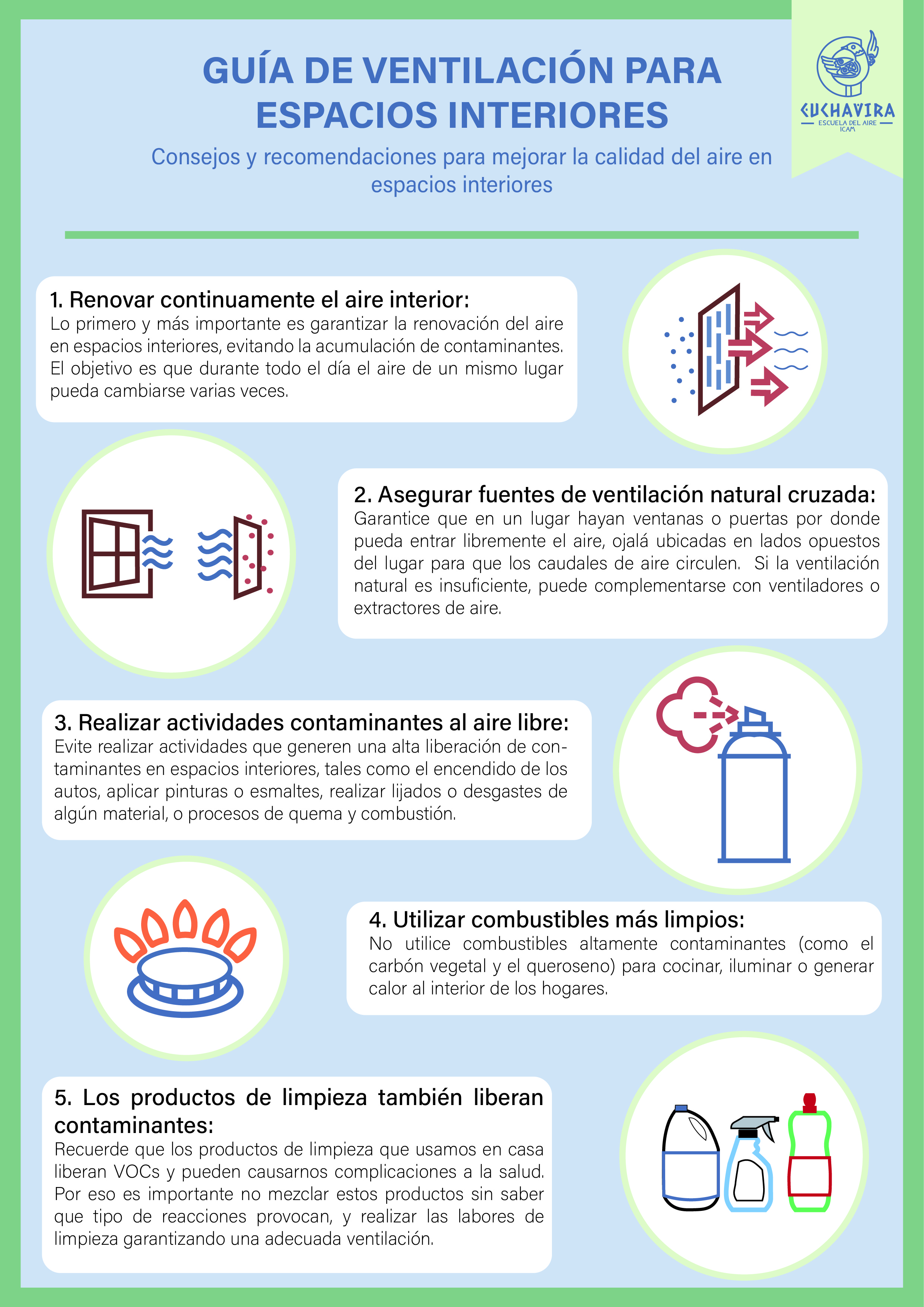 GUÍA DE VENTILACIÓN PARA ESPACIOS INTERIORES

Consejos y recomendaciones para mejorar la calidad del aire en espacios interiores

CUCHAVIRA
ESCUELA DEL AIRE
ICAM

1. Renovar continuamente el aire interior:
Lo primero y más importante es garantizar la renovación del aire en espacios interiores, evitando la acumulación de contaminantes. El objetivo es que durante todo el día el aire de un mismo lugar pueda cambiarse varias veces.

2. Asegurar fuentes de ventilación natural cruzada:
Garantice que en un lugar hayan ventanas o puertas por donde pueda entrar libremente el aire, ojalá ubicadas en lados opuestos del lugar para que los caudales de aire circulen. Si la ventilación natural es insuficiente, puede complementarse con ventiladores o extractores de aire.

3. Realizar actividades contaminantes al aire libre:
Evite realizar actividades que generen una alta liberación de contaminantes en espacios interiores, tales como el encendido de los autos, aplicar pinturas o esmaltes, realizar lijados o desgastes de algún material, o procesos de quema y combustión.

4. Utilizar combustibles más limpios:
No utilice combustibles altamente contaminantes (como el carbón vegetal y el queroseno) para cocinar, iluminar o generar calor al interior de los hogares.

5. Los productos de limpieza también liberan contaminantes:
Recuerde que los productos de limpieza que usamos en casa liberan VOCs y pueden causarnos complicaciones a la salud. Por eso es importante no mezclar estos productos sin saber que tipo de reacciones provocan, y realizar las labores de limpieza garantizando una adecuada ventilación.